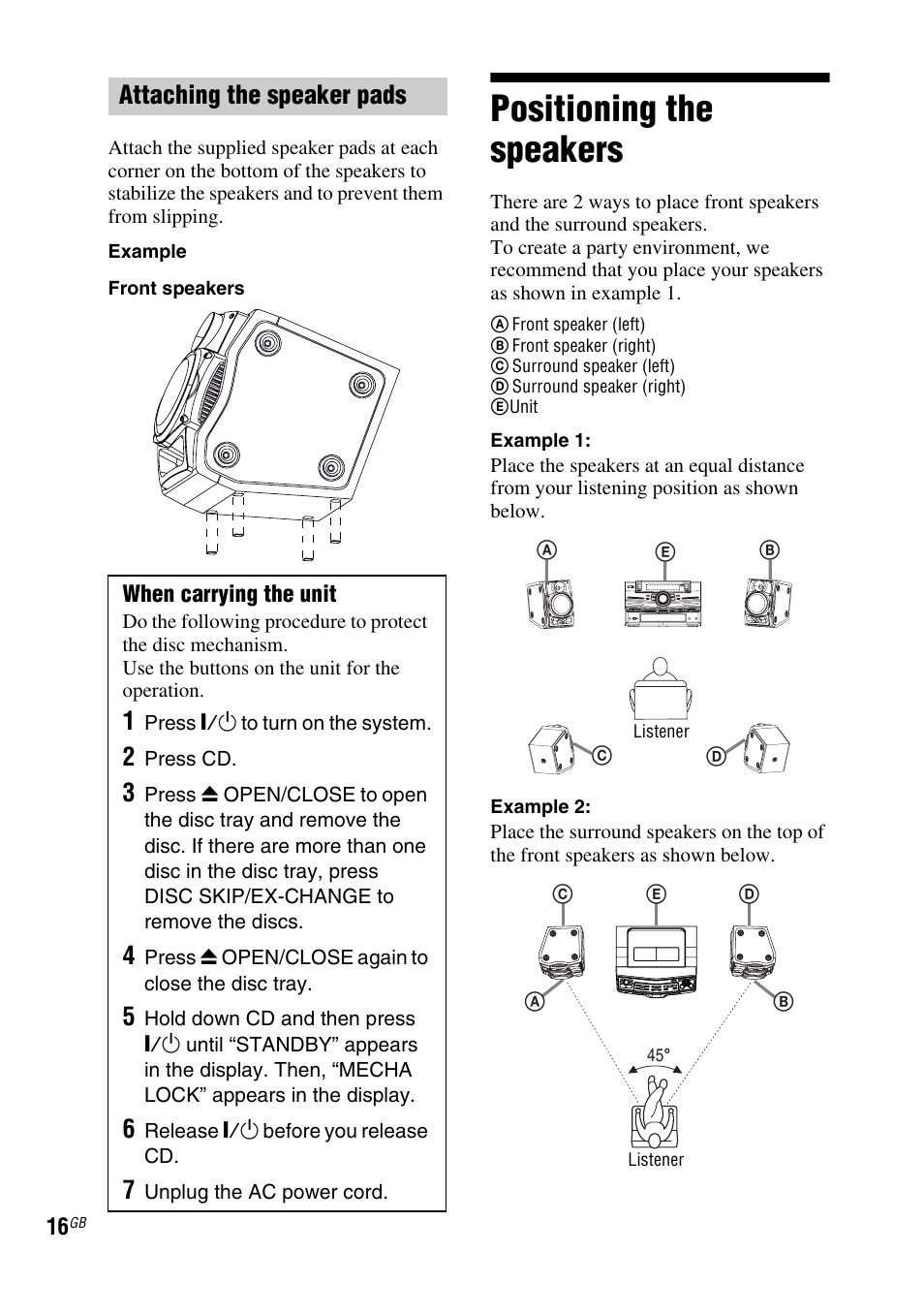 Attaching the speaker pads

Attach the supplied speaker pads at each corner on the bottom of the speakers to stabilize the speakers and to prevent them from slipping.

Example

Front speakers

When carrying the unit

Do the following procedure to protect the disc mechanism.
Use the buttons on the unit for the operation.

1 Press I/⏻ to turn on the system.

2 Press CD.

3 Press ⏏ OPEN/CLOSE to open the disc tray and remove the disc. If there are more than one disc in the disc tray, press DISC SKIP/EX-CHANGE to remove the discs.

4 Press ⏏ OPEN/CLOSE again to close the disc tray.

5 Hold down CD and then press I/⏻ until “STANDBY” appears in the display. Then, “MECHA LOCK” appears in the display.

6 Release I/⏻ before you release CD.

7 Unplug the AC power cord.

16GB

Positioning the speakers

There are 2 ways to place front speakers and the surround speakers.
To create a party environment, we recommend that you place your speakers as shown in example 1.

A Front speaker (left)
B Front speaker (right)
C Surround speaker (left)
D Surround speaker (right)
E Unit

Example 1:
Place the speakers at an equal distance from your listening position as shown below.

A E B
Listener
C D

Example 2:
Place the surround speakers on the top of the front speakers as shown below.

C E D
A B
45°
Listener